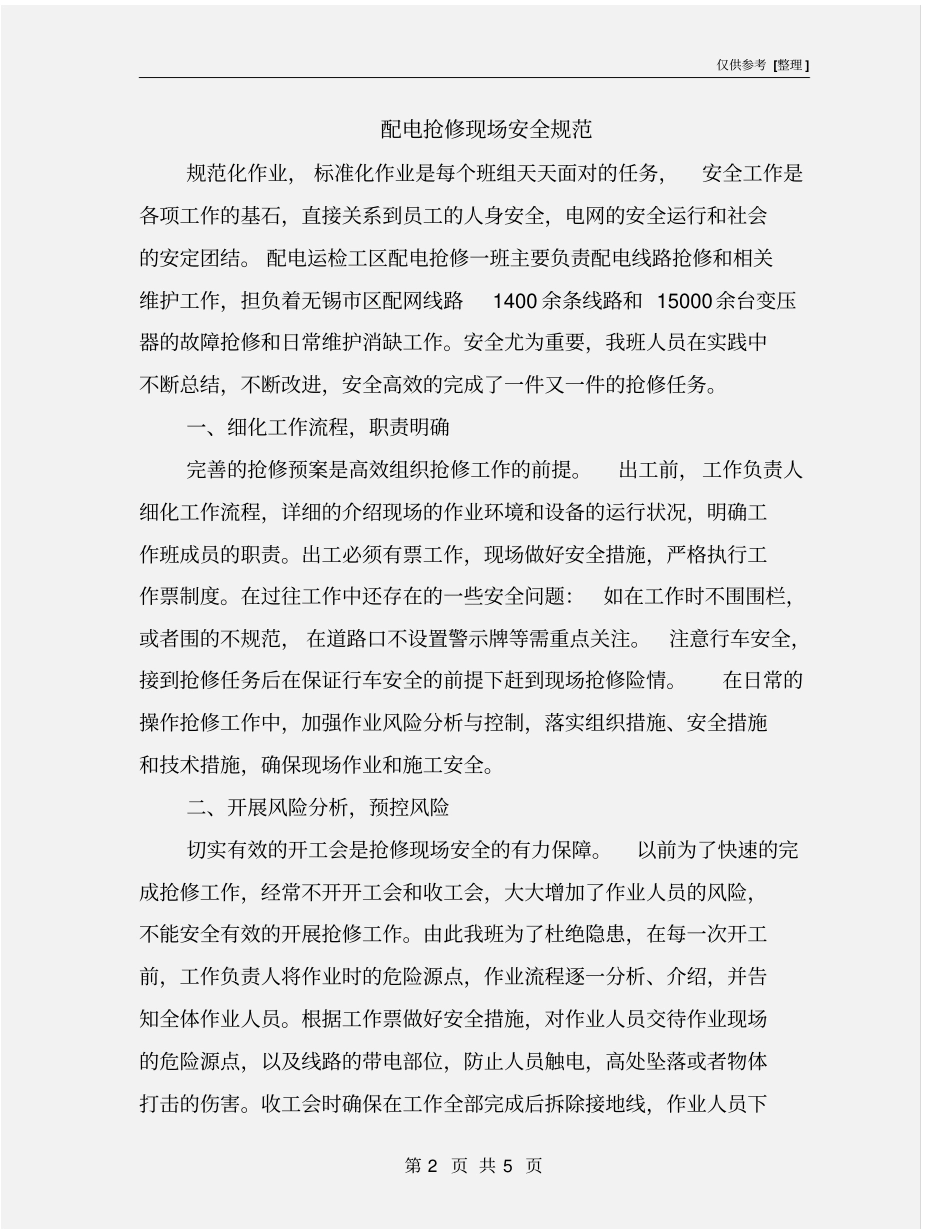 仅供参考 [整理]

配电抢修现场安全规范

规范化作业，标准化作业是每个班组天天面对的任务，安全工作是各项工作的基石，直接关系到员工的人身安全，电网的安全运行和社会的安定团结。配电运检工区配电抢修一班主要负责配电线路抢修和相关维护工作，担负着无锡市区配网线路 1400 余条线路和 15000 余台变压器的故障抢修和日常维护消缺工作。安全尤为重要，我班人员在实践中不断总结，不断改进，安全高效的完成了一件又一件的抢修任务。

一、细化工作流程，职责明确

完善的抢修预案是高效组织抢修工作的前提。出工前，工作负责人细化工作流程，详细的介绍现场的作业环境和设备的运行状况，明确工作班成员的职责。出工必须有票工作，现场做好安全措施，严格执行工作票制度。在过往工作中还存在的一些安全问题：如在工作时不围围栏，或者围的不规范，在道路口不设置警示牌等需重点关注。注意行车安全，接到抢修任务后在保证行车安全的前提下赶到现场抢修险情。在日常的操作抢修工作中，加强作业风险分析与控制，落实组织措施、安全措施和技术措施，确保现场作业和施工安全。

二、开展风险分析，预控风险

切实有效的开工会是抢修现场安全的有力保障。以前为了快速的完成抢修工作，经常不开开工会和收工会，大大增加了作业人员的风险，不能安全有效的开展抢修工作。由此我班为了杜绝隐患，在每一次开工前，工作负责人将作业时的危险源点，作业流程逐一分析、介绍，并告知全体作业人员。根据工作票做好安全措施，对作业人员交待作业现场的危险源点，以及线路的带电部位，防止人员触电，高处坠落或者物体打击的伤害。收工会时确保在工作全部完成后拆除接地线，作业人员下

第 2 页 共 5 页